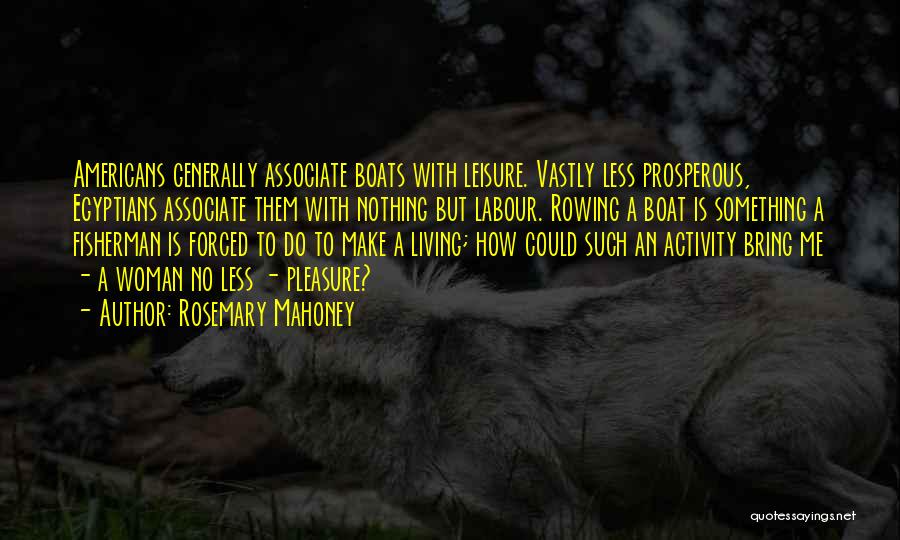 Americans generally associate boats with leisure. Vastly less prosperous, Egyptians associate them with nothing but labour. Rowing a boat is something a fisherman is forced to do to make a living; how could such an activity bring me - a woman no less - pleasure?

- Author: Rosemary Mahoney

quotessayings.net